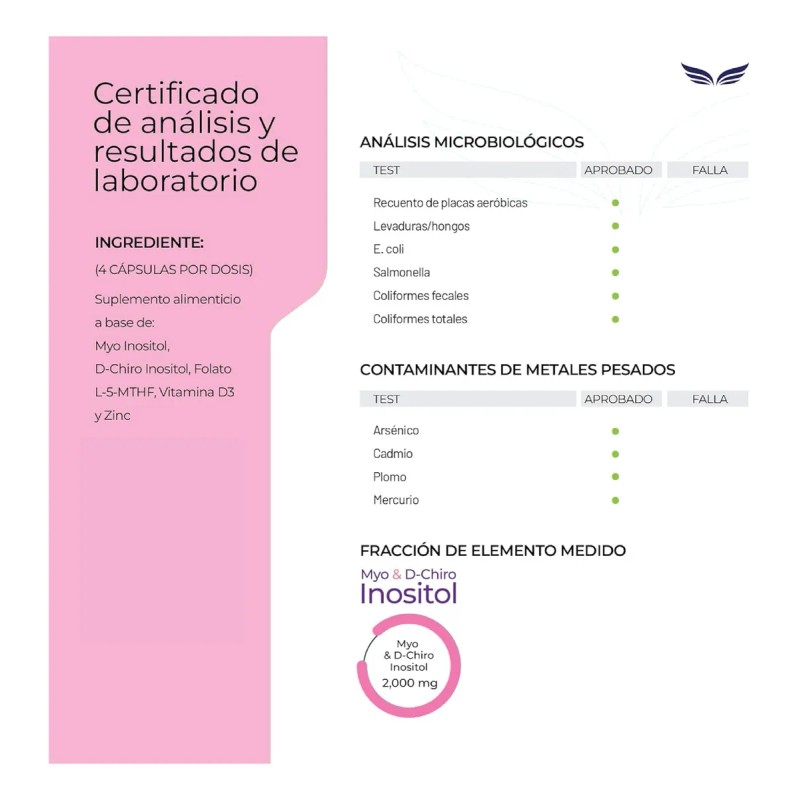 Certificado de análisis y resultados de laboratorio

INGREDIENTE:

(4 CÁPSULAS POR DOSIS)

Suplemento alimenticio a base de: Myo Inositol, D-Chiro Inositol, Folato L-5-MTHF, Vitamina D3 y Zinc

ANÁLISIS MICROBIOLÓGICOS

| TEST | APROBADO | FALLA |
|---|---|---|
| Recuento de placas aeróbicas | • | |
| Levaduras/hongos | • | |
| E. coli | • | |
| Salmonella | • | |
| Coliformes fecales | • | |
| Coliformes totales | • | |

CONTAMINANTES DE METALES PESADOS

| TEST | APROBADO | FALLA |
|---|---|---|
| Arsénico | • | |
| Cadmio | • | |
| Plomo | • | |
| Mercurio | • | |

FRACCIÓN DE ELEMENTO MEDIDO

Myo & D-Chiro
Inositol

Myo
& D-Chiro
Inositol
2,000 mg